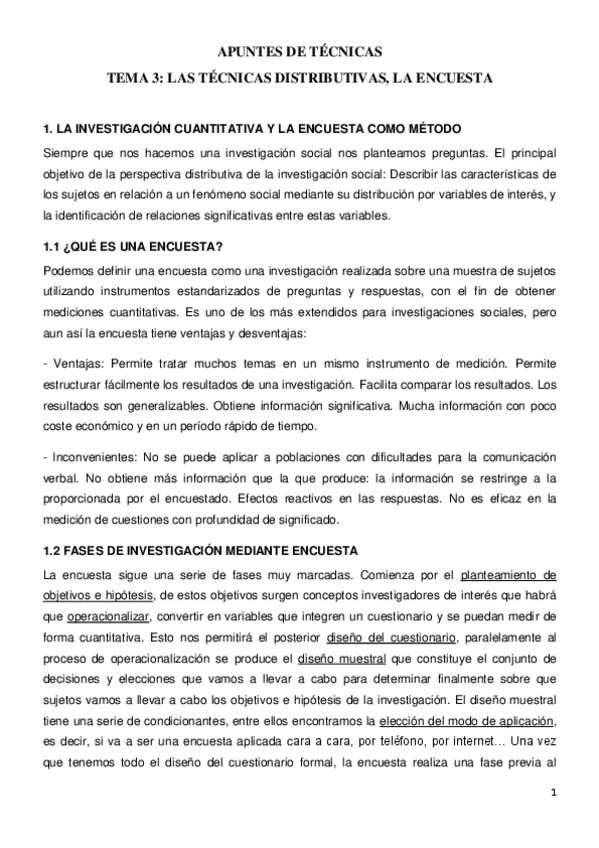 APUNTES DE TÉCNICAS

TEMA 3: LAS TÉCNICAS DISTRIBUTIVAS, LA ENCUESTA

1. LA INVESTIGACIÓN CUANTITATIVA Y LA ENCUESTA COMO MÉTODO

Siempre que nos hacemos una investigación social nos planteamos preguntas. El principal objetivo de la perspectiva distributiva de la investigación social: Describir las características de los sujetos en relación a un fenómeno social mediante su distribución por variables de interés, y la identificación de relaciones significativas entre estas variables.

1.1 ¿QUÉ ES UNA ENCUESTA?

Podemos definir una encuesta como una investigación realizada sobre una muestra de sujetos utilizando instrumentos estandarizados de preguntas y respuestas, con el fin de obtener mediciones cuantitativas. Es uno de los más extendidos para investigaciones sociales, pero aun así la encuesta tiene ventajas y desventajas:

- Ventajas: Permite tratar muchos temas en un mismo instrumento de medición. Permite estructurar fácilmente los resultados de una investigación. Facilita comparar los resultados. Los resultados son generalizables. Obtiene información significativa. Mucha información con poco coste económico y en un período rápido de tiempo.

- Inconvenientes: No se puede aplicar a poblaciones con dificultades para la comunicación verbal. No obtiene más información que la que produce: la información se restringe a la proporcionada por el encuestado. Efectos reactivos en las respuestas. No es eficaz en la medición de cuestiones con profundidad de significado.

1.2 FASES DE INVESTIGACIÓN MEDIANTE ENCUESTA

La encuesta sigue una serie de fases muy marcadas. Comienza por el planteamiento de objetivos e hipótesis, de estos objetivos surgen conceptos investigadores de interés que habrá que operacionalizar, convertir en variables que integren un cuestionario y se puedan medir de forma cuantitativa. Esto nos permitirá el posterior diseño del cuestionario, paralelamente al proceso de operacionalización se produce el diseño muestral que constituye el conjunto de decisiones y elecciones que vamos a llevar a cabo para determinar finalmente sobre que sujetos vamos a llevar a cabo los objetivos e hipótesis de la investigación. El diseño muestral tiene una serie de condicionantes, entre ellos encontramos la elección del modo de aplicación, es decir, si va a ser una encuesta aplicada cara a cara, por teléfono, por internet… Una vez que tenemos todo el diseño del cuestionario formal, la encuesta realiza una fase previa al

1